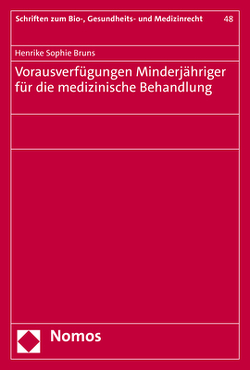 Schriften zum Bio-, Gesundheits- und Medizinrecht 48

Henrike Sophie Bruns

Vorausverfügungen Minderjähriger für die medizinische Behandlung

Nomos